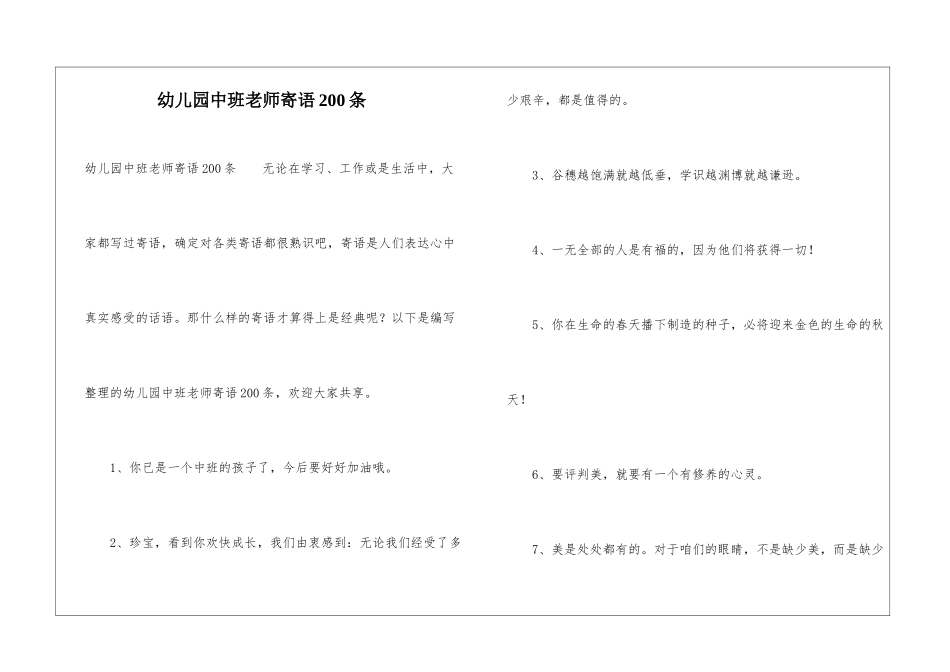 幼儿园中班老师寄语200条

幼儿园中班老师寄语200条　　无论在学习、工作或是生活中，大家都写过寄语，确定对各类寄语都很熟识吧，寄语是人们表达心中真实感受的话语。那什么样的寄语才算得上是经典呢？以下是编写整理的幼儿园中班老师寄语200条，欢迎大家共享。

1、你已是一个中班的孩子了，今后要好好加油哦。

2、珍宝，看到你欢快成长，我们由衷感到：无论我们经受了多少艰辛，都是值得的。

3、谷穗越饱满就越低垂，学识越渊博就越谦逊。

4、一无全部的人是有福的，因为他们将获得一切！

5、你在生命的春天播下制造的种子，必将迎来金色的生命的秋天！

6、要评判美，就要有一个有修养的心灵。

7、美是处处都有的。对于咱们的眼睛，不是缺少美，而是缺少